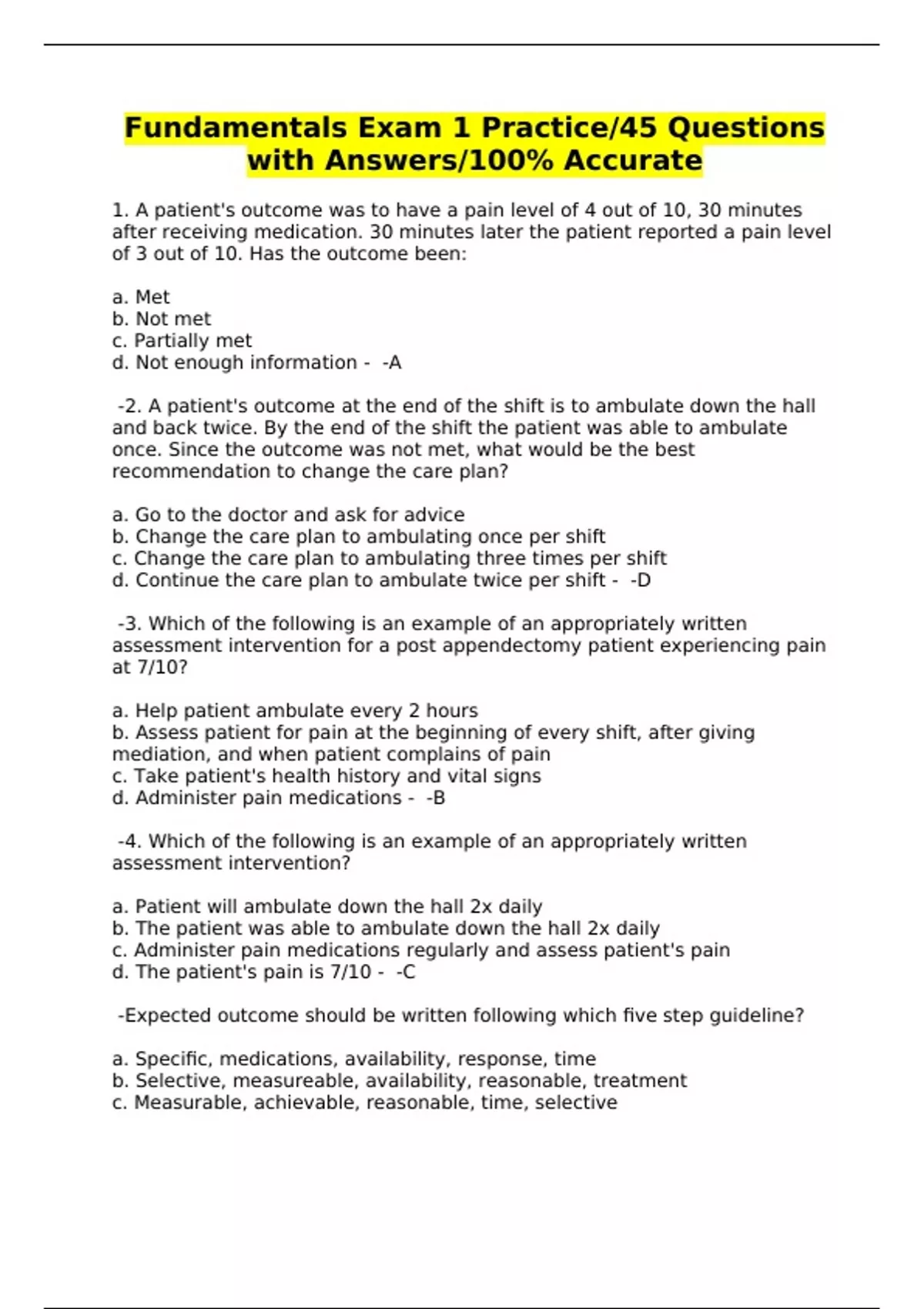 Fundamentals Exam 1 Practice/45 Questions with Answers/100% Accurate

1. A patient's outcome was to have a pain level of 4 out of 10, 30 minutes after receiving medication. 30 minutes later the patient reported a pain level of 3 out of 10. Has the outcome been:

a. Met
b. Not met
c. Partially met
d. Not enough information -  -A

-2. A patient's outcome at the end of the shift is to ambulate down the hall and back twice. By the end of the shift the patient was able to ambulate once. Since the outcome was not met, what would be the best recommendation to change the care plan?

a. Go to the doctor and ask for advice
b. Change the care plan to ambulating once per shift
c. Change the care plan to ambulating three times per shift
d. Continue the care plan to ambulate twice per shift -  -D

-3. Which of the following is an example of an appropriately written assessment intervention for a post appendectomy patient experiencing pain at 7/10?

a. Help patient ambulate every 2 hours
b. Assess patient for pain at the beginning of every shift, after giving mediation, and when patient complains of pain
c. Take patient's health history and vital signs
d. Administer pain medications -  -B

-4. Which of the following is an example of an appropriately written assessment intervention?

a. Patient will ambulate down the hall 2x daily
b. The patient was able to ambulate down the hall 2x daily
c. Administer pain medications regularly and assess patient's pain
d. The patient's pain is 7/10 -  -C

-Expected outcome should be written following which five step guideline?

a. Specific, medications, availability, response, time
b. Selective, measureable, availability, reasonable, treatment
c. Measurable, achievable, reasonable, time, selective